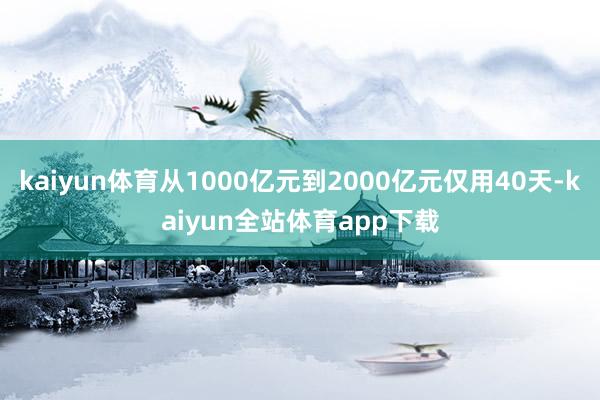 kaiyun体育从1000亿元到2000亿元仅用40天-kaiyun全站体育app下载